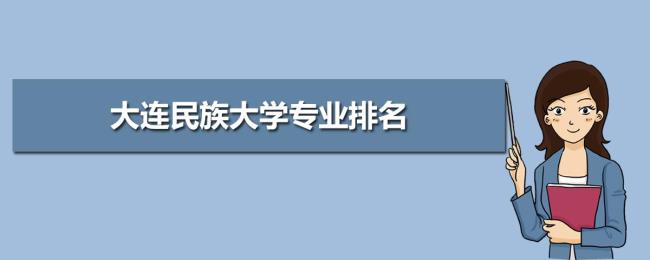 大连民族大学专业排名